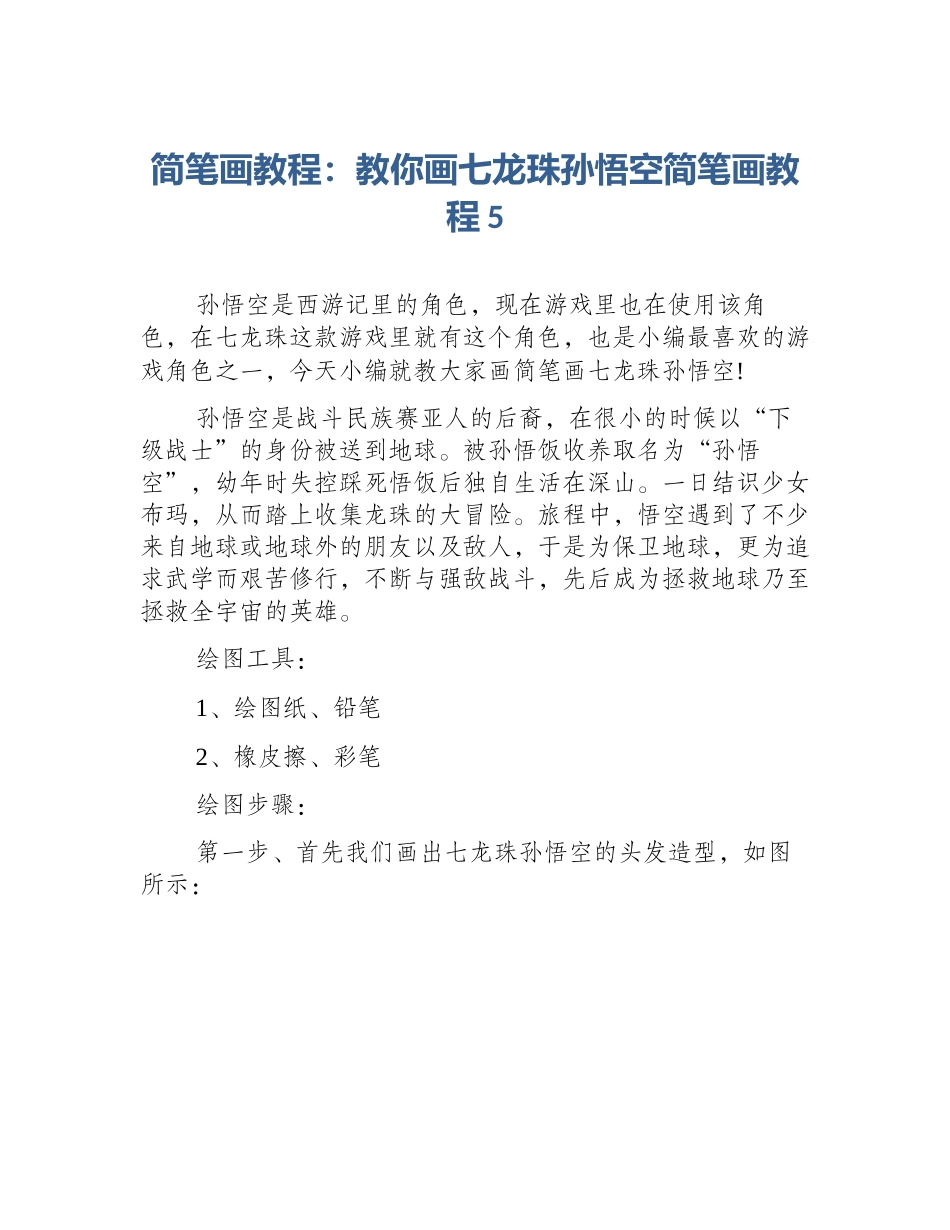 简笔画教程：教你画七龙珠孙悟空简笔画教程 5

孙悟空是西游记里的角色，现在游戏里也在使用该角色，在七龙珠这款游戏里就有这个角色，也是小编最喜欢的游戏角色之一，今天小编就教大家画简笔画七龙珠孙悟空!

孙悟空是战斗民族赛亚人的后裔，在很小的时候以“下级战士”的身份被送到地球。被孙悟饭收养取名为“孙悟空”，幼年时失控踩死悟饭后独自生活在深山。一日结识少女布玛，从而踏上收集龙珠的大冒险。旅程中，悟空遇到了不少来自地球或地球外的朋友以及敌人，于是为保卫地球，更为追求武学而艰苦修行，不断与强敌战斗，先后成为拯救地球乃至拯救全宇宙的英雄。

绘图工具：

1、绘图纸、铅笔

2、橡皮擦、彩笔

绘图步骤：

第一步、首先我们画出七龙珠孙悟空的头发造型，如图所示：